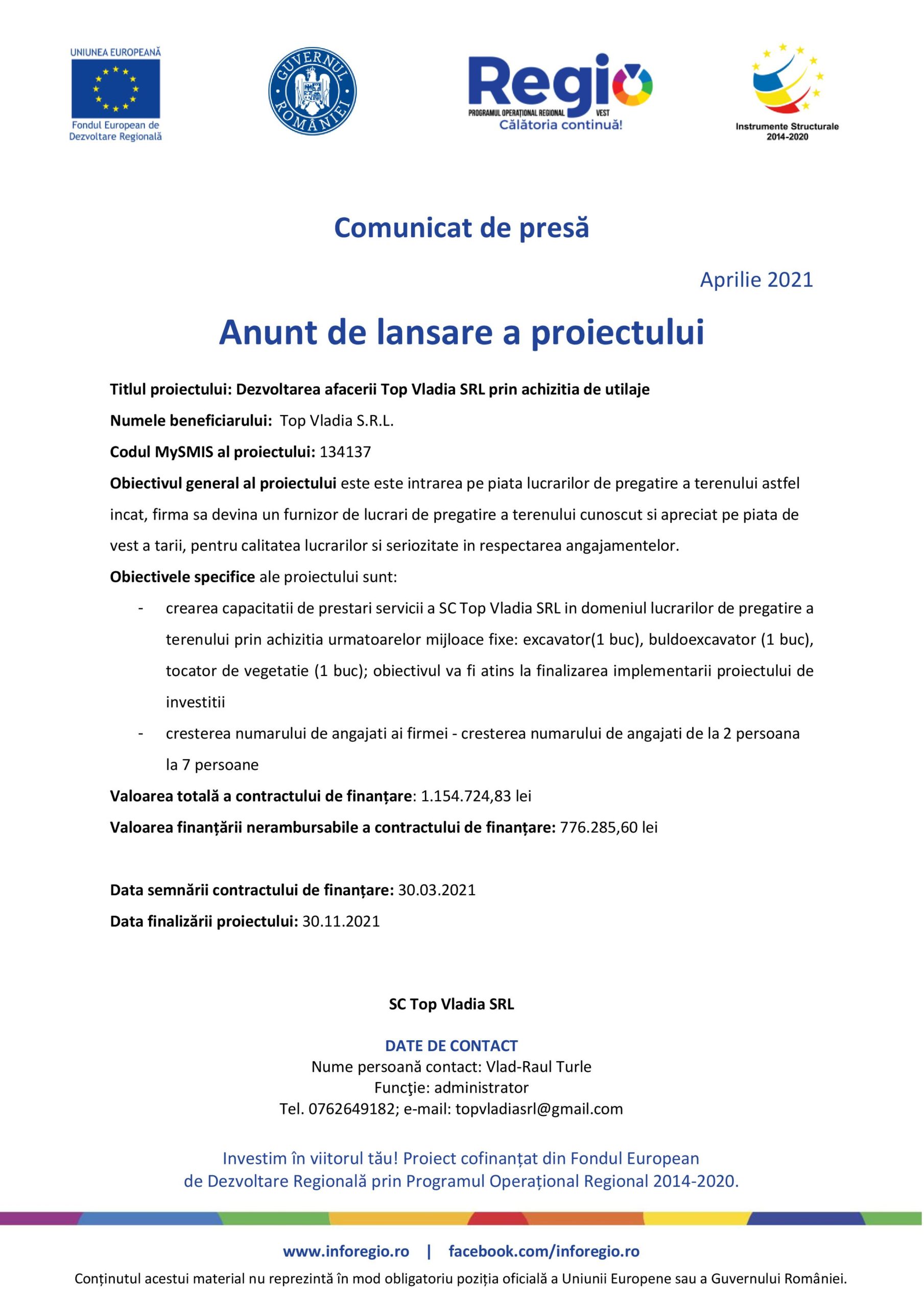 UNIUNEA EUROPEANĂ
Fondul European de Dezvoltare Regională

GUVERNUL ROMÂNIEI

Regio
PROGRAMUL OPERAȚIONAL REGIONAL VEST
Călătoria continuă!

Instrumente Structurale 2014-2020

Comunicat de presă

Aprilie 2021

Anunt de lansare a proiectului

Titlul proiectului: Dezvoltarea afacerii Top Vladia SRL prin achizitia de utilaje

Numele beneficiarului: Top Vladia S.R.L.

Codul MySMIS al proiectului: 134137

Obiectivul general al proiectului este este intrarea pe piata lucrarilor de pregatire a terenului astfel incat, firma sa devina un furnizor de lucrari de pregatire a terenului cunoscut si apreciat pe piata de vest a tarii, pentru calitatea lucrarilor si seriozitate in respectarea angajamentelor.

Obiectivele specifice ale proiectului sunt:

- crearea capacitatii de prestari servicii a SC Top Vladia SRL in domeniul lucrarilor de pregatire a terenului prin achizitia urmatoarelor mijloace fixe: excavator(1 buc), buldoexcavator (1 buc), tocator de vegetatie (1 buc); obiectivul va fi atins la finalizarea implementarii proiectului de investitii
- cresterea numarului de angajati ai firmei - cresterea numarului de angajati de la 2 persoana la 7 persoane

Valoarea totală a contractului de finanțare: 1.154.724,83 lei

Valoarea finanțării nerambursabile a contractului de finanțare: 776.285,60 lei

Data semnării contractului de finanțare: 30.03.2021

Data finalizării proiectului: 30.11.2021

SC Top Vladia SRL

DATE DE CONTACT
Nume persoană contact: Vlad-Raul Turle
Funcţie: administrator
Tel. 0762649182; e-mail: topvladiasrl@gmail.com

Investim în viitorul tău! Proiect cofinanțat din Fondul European de Dezvoltare Regională prin Programul Operațional Regional 2014-2020.

www.inforegio.ro | facebook.com/inforegio.ro
Conținutul acestui material nu reprezintă în mod obligatoriu poziția oficială a Uniunii Europene sau a Guvernului României.